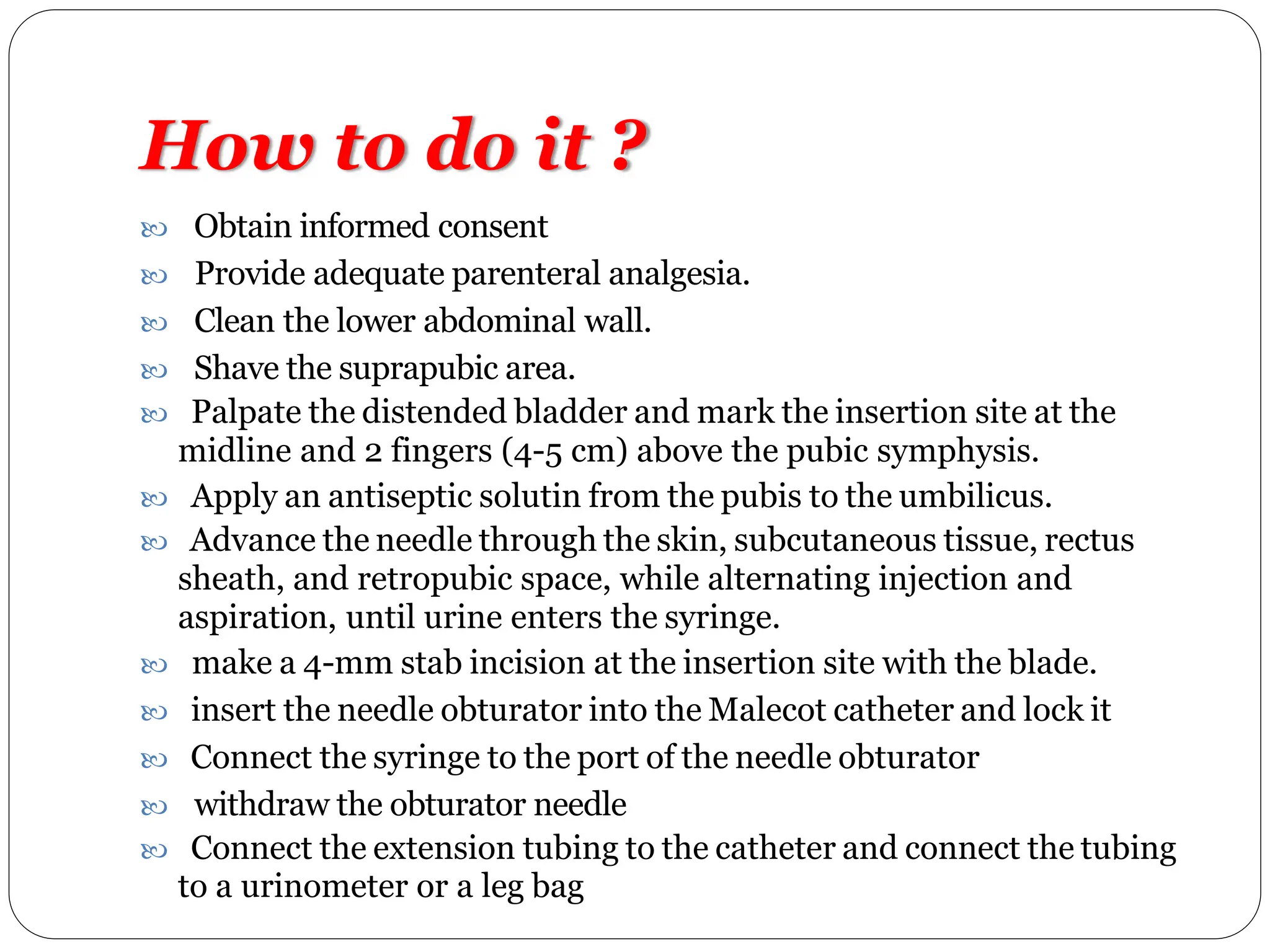 How to do it ?

Obtain informed consent

Provide adequate parenteral analgesia.

Clean the lower abdominal wall.

Shave the suprapubic area.

Palpate the distended bladder and mark the insertion site at the midline and 2 fingers (4-5 cm) above the pubic symphysis.

Apply an antiseptic solutin from the pubis to the umbilicus.

Advance the needle through the skin, subcutaneous tissue, rectus sheath, and retropubic space, while alternating injection and aspiration, until urine enters the syringe.

make a 4-mm stab incision at the insertion site with the blade.

insert the needle obturator into the Malecot catheter and lock it

Connect the syringe to the port of the needle obturator

withdraw the obturator needle

Connect the extension tubing to the catheter and connect the tubing to a urinometer or a leg bag